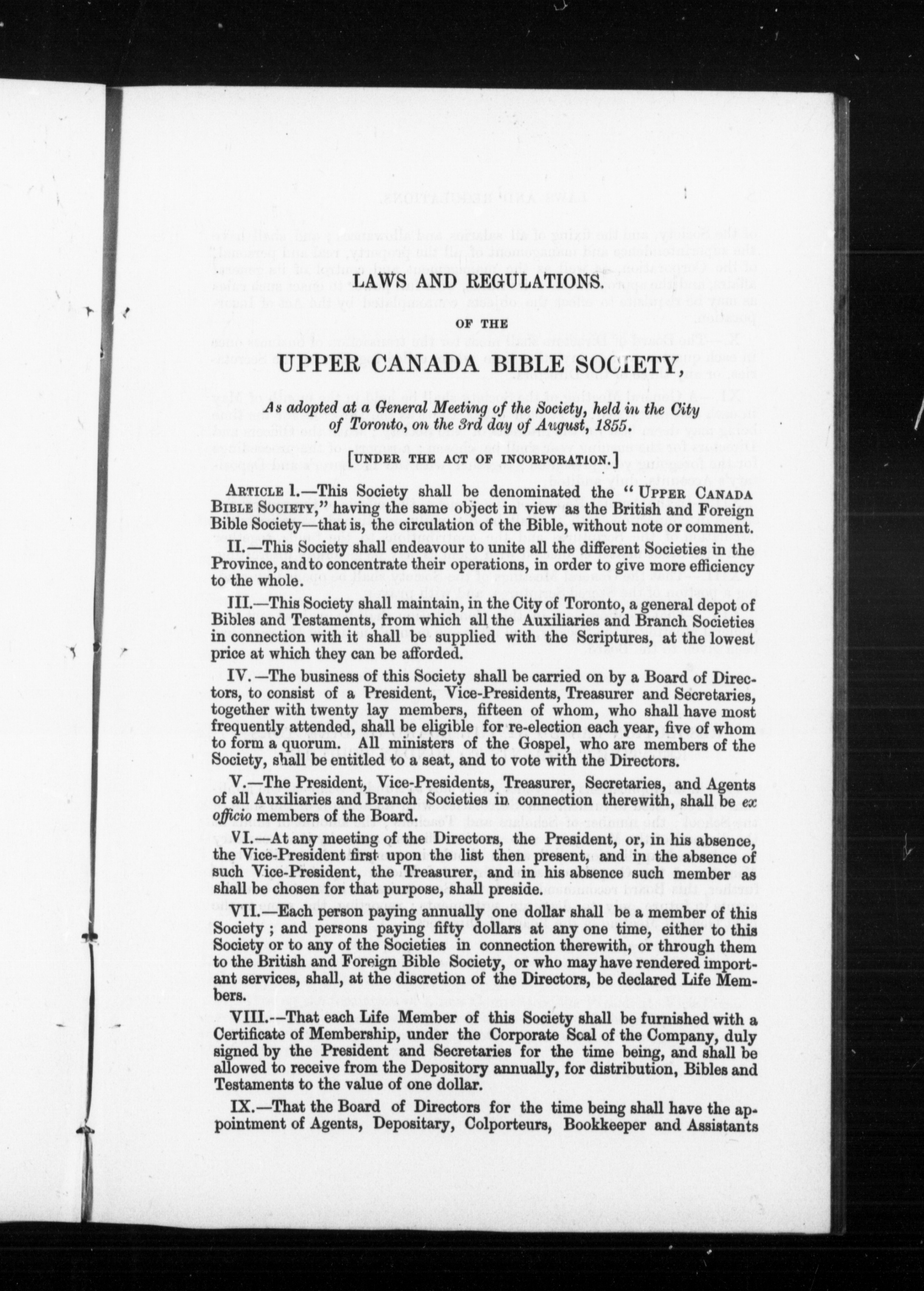 LAWS AND REGULATIONS.

OF THE

UPPER CANADA BIBLE SOCIETY,

As adopted at a General Meeting of the Society, held in the City of Toronto, on the 3rd day of August, 1855.

[UNDER THE ACT OF INCORPORATION.]

ARTICLE I.—This Society shall be denominated the "UPPER CANADA BIBLE SOCIETY," having the same object in view as the British and Foreign Bible Society—that is, the circulation of the Bible, without note or comment.

II.—This Society shall endeavour to unite all the different Societies in the Province, and to concentrate their operations, in order to give more efficiency to the whole.

III.—This Society shall maintain, in the City of Toronto, a general depot of Bibles and Testaments, from which all the Auxiliaries and Branch Societies in connection with it shall be supplied with the Scriptures, at the lowest price at which they can be afforded.

IV.—The business of this Society shall be carried on by a Board of Directors, to consist of a President, Vice-Presidents, Treasurer and Secretaries, together with twenty lay members, fifteen of whom, who shall have most frequently attended, shall be eligible for re-election each year, five of whom to form a quorum. All ministers of the Gospel, who are members of the Society, shall be entitled to a seat, and to vote with the Directors.

V.—The President, Vice-Presidents, Treasurer, Secretaries, and Agents of all Auxiliaries and Branch Societies in connection therewith, shall be ex officio members of the Board.

VI.—At any meeting of the Directors, the President, or, in his absence, the Vice-President first upon the list then present, and in the absence of such Vice-President, the Treasurer, and in his absence such member as shall be chosen for that purpose, shall preside.

VII.—Each person paying annually one dollar shall be a member of this Society; and persons paying fifty dollars at any one time, either to this Society or to any of the Societies in connection therewith, or through them to the British and Foreign Bible Society, or who may have rendered important services, shall, at the discretion of the Directors, be declared Life Members.

VIII.—That each Life Member of this Society shall be furnished with a Certificate of Membership, under the Corporate Seal of the Company, duly signed by the President and Secretaries for the time being, and shall be allowed to receive from the Depository annually, for distribution, Bibles and Testaments to the value of one dollar.

IX.—That the Board of Directors for the time being shall have the appointment of Agents, Depositary, Colporteurs, Bookkeeper and Assistants